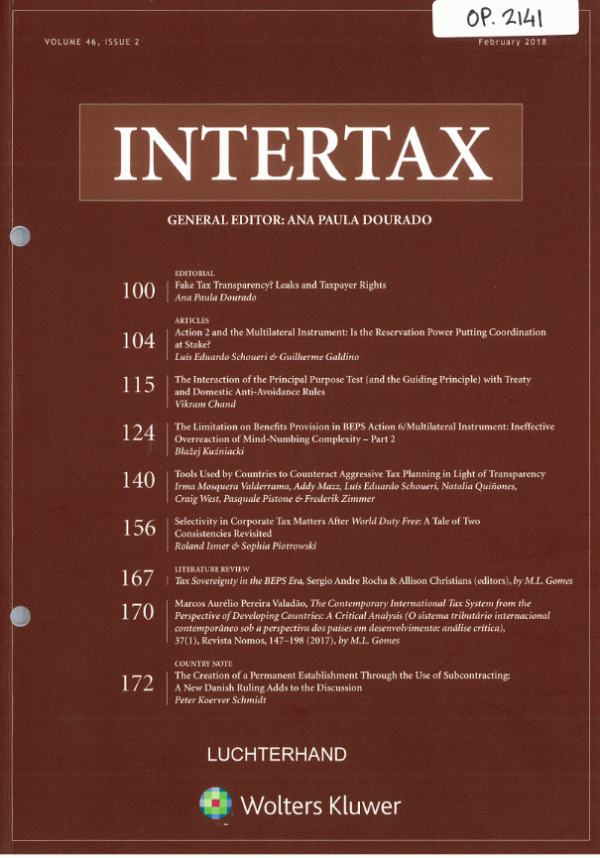 OP. 2141

VOLUME 46, ISSUE 2

February 2018

INTERTAX

GENERAL EDITOR: ANA PAULA DOURADO

EDITORIAL
100 Fake Tax Transparency? Leaks and Taxpayer Rights
Ana Paula Dourado

ARTICLES
104 Action 2 and the Multilateral Instrument: Is the Reservation Power Putting Coordination at Stake?
Luís Eduardo Schoueri & Guilherme Galdino

115 The Interaction of the Principal Purpose Test (and the Guiding Principle) with Treaty and Domestic Anti-Avoidance Rules
Vikram Chand

124 The Limitation on Benefits Provision in BEPS Action 6/Multilateral Instrument: Ineffective Overreaction of Mind-Numbing Complexity – Part 2
Błażej Kuźniacki

140 Tools Used by Countries to Counteract Aggressive Tax Planning in Light of Transparency
Irma Mosquera Valderrama, Addy Mazz, Luís Eduardo Schoueri, Natalia Quiñones, Craig West, Pasquale Pistone & Frederik Zimmer

156 Selectivity in Corporate Tax Matters After World Duty Free: A Tale of Two Consistencies Revisited
Roland Ismer & Sophia Piotrowski

LITERATURE REVIEW
167 Tax Sovereignty in the BEPS Era, Sergio Andre Rocha & Allison Christians (editors), by M.L. Gomes

170 Marcos Aurélio Pereira Valadão, The Contemporary International Tax System from the Perspective of Developing Countries: A Critical Analysis (O sistema tributário internacional contemporâneo sob a perspectiva dos países em desenvolvimento: análise crítica), 37(1), Revista Nomos, 147–198 (2017), by M.L. Gomes

COUNTRY NOTE
172 The Creation of a Permanent Establishment Through the Use of Subcontracting: A New Danish Ruling Adds to the Discussion
Peter Koerver Schmidt

LUCHTERHAND

Wolters Kluwer